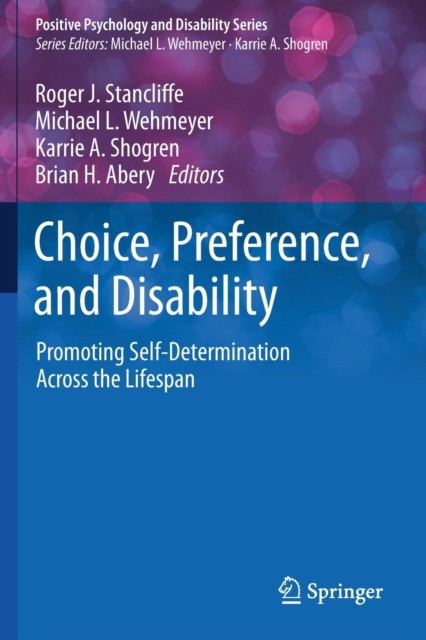 Positive Psychology and Disability Series
Series Editors: Michael L. Wehmeyer · Karrie A. Shogren

Roger J. Stancliffe
Michael L. Wehmeyer
Karrie A. Shogren
Brian H. Abery Editors

Choice, Preference, and Disability

Promoting Self-Determination Across the Lifespan

Springer